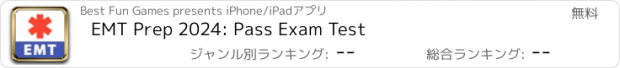 EMT

Best Fun Games presents iPhone/iPadアプリ

無料

EMT Prep 2024: Pass Exam Test

ジャンル別ランキング: --

総合ランキング: --